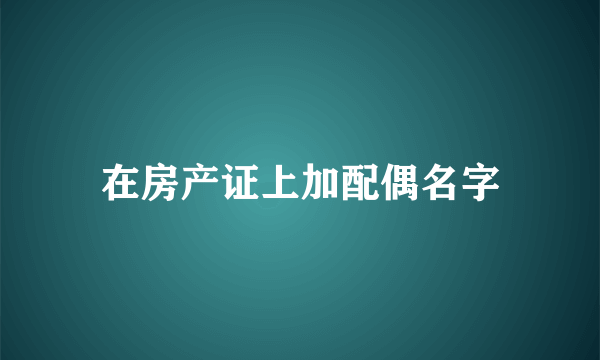 在房产证上加配偶名字